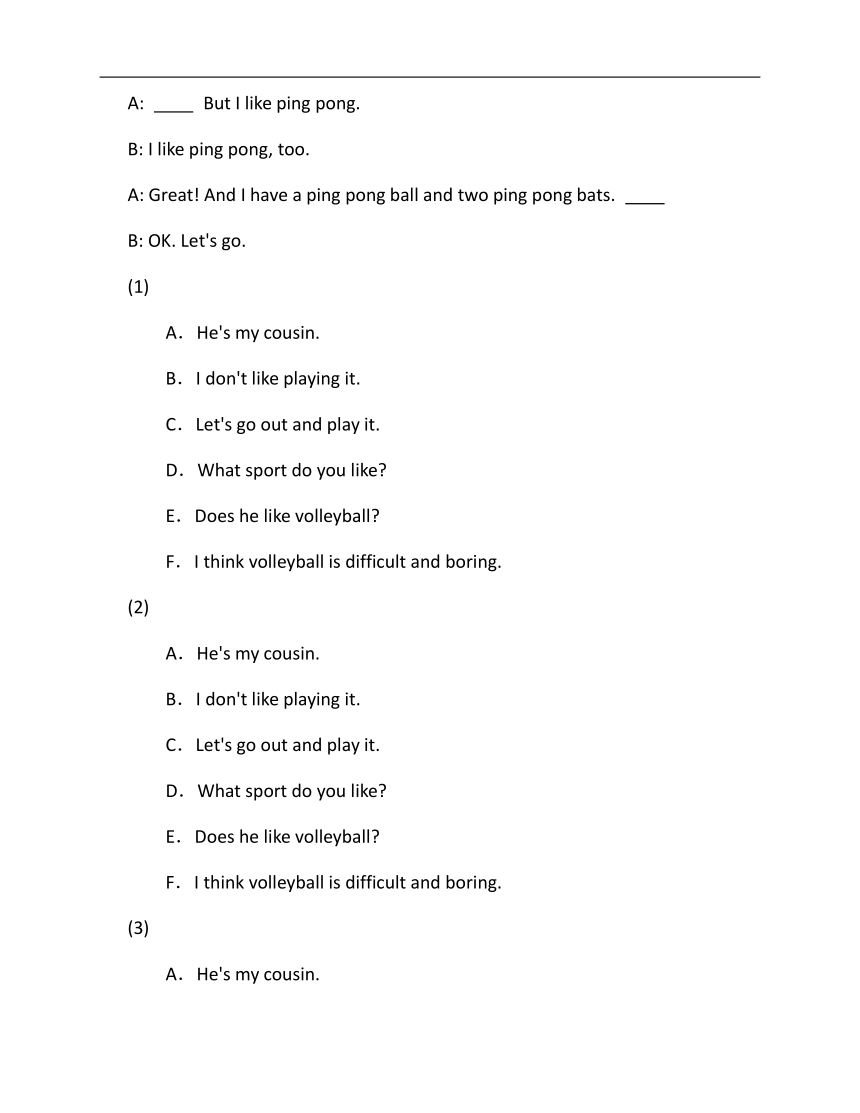 A: ____ But I like ping pong.

B: I like ping pong, too.

A: Great! And I have a ping pong ball and two ping pong bats. ____

B: OK. Let's go.

(1)

A． He's my cousin.

B． I don't like playing it.

C． Let's go out and play it.

D． What sport do you like?

E． Does he like volleyball?

F． I think volleyball is difficult and boring.

(2)

A． He's my cousin.

B． I don't like playing it.

C． Let's go out and play it.

D． What sport do you like?

E． Does he like volleyball?

F． I think volleyball is difficult and boring.

(3)

A． He's my cousin.